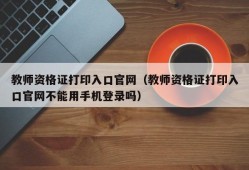 教师资格证打印入口官网（教师资格证打印入口官网不能用手机登录吗）